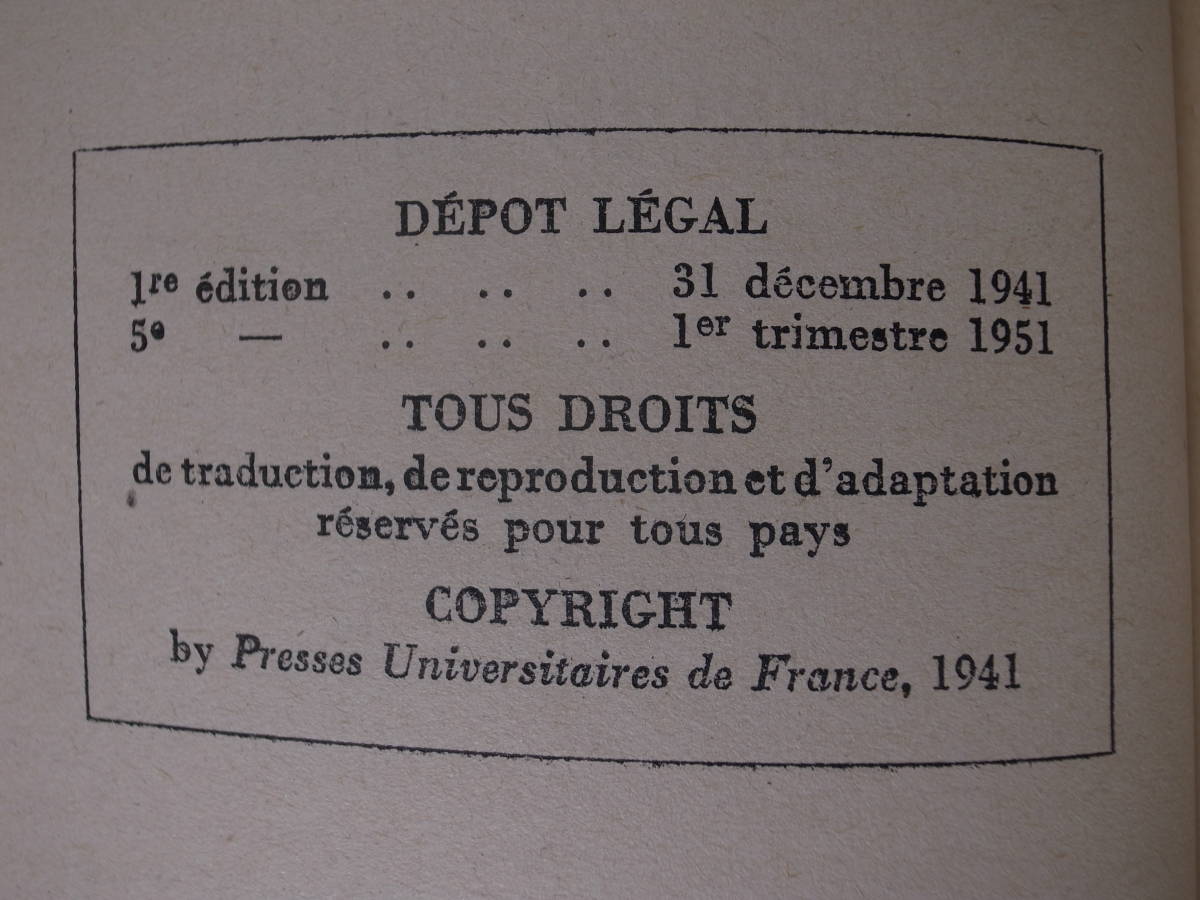 DÉPOT LÉGAL

1re édition 31 décembre 1941
5e — 1er trimestre 1951

TOUS DROITS

de traduction, de reproduction et d'adaptation réservés pour tous pays

COPYRIGHT

by Presses Universitaires de France, 1941